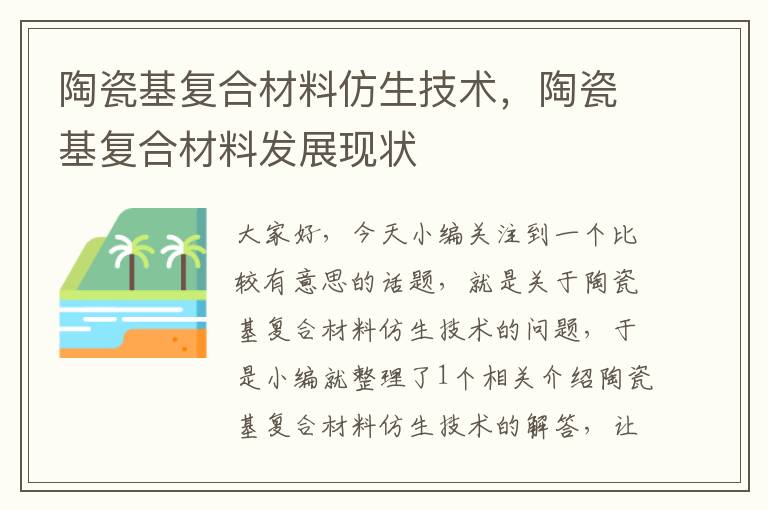 陶瓷基复合材料仿生技术，陶瓷基复合材料发展现状

大家好，今天小编关注到一个比较有意思的话题，就是关于陶瓷基复合材料仿生技术的问题，于是小编就整理了1个相关介绍陶瓷基复合材料仿生技术的解答，让